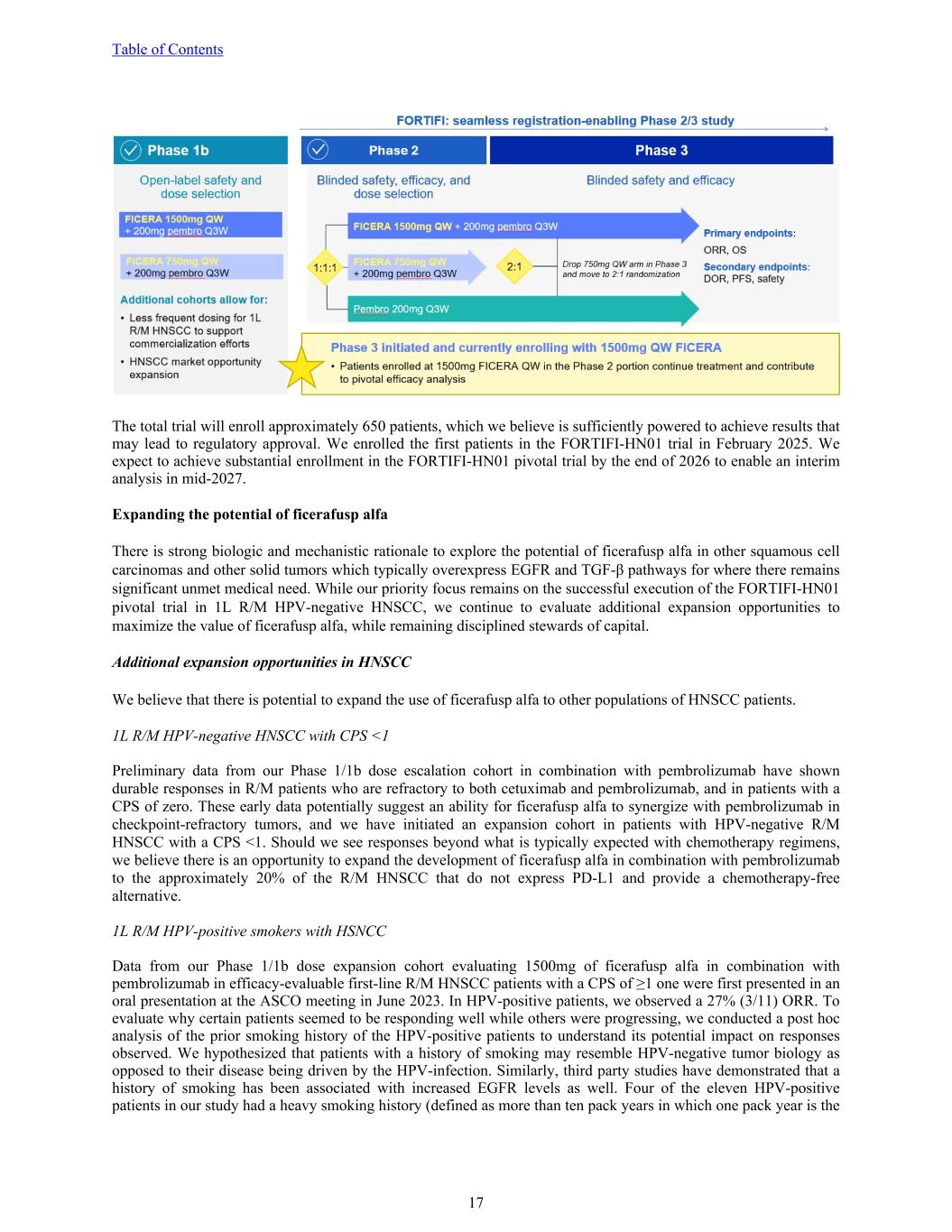 Table of Contents

FORTIFI: seamless registration-enabling Phase 2/3 study

Phase 1b

Open-label safety and dose selection

FICERA 1500mg QW + 200mg pembro Q3W

FICERA 750mg QW + 200mg pembro Q3W

Additional cohorts allow for:

• Less frequent dosing for 1L R/M HNSCC to support commercialization efforts

• HNSCC market opportunity expansion

Phase 2

Blinded safety, efficacy, and dose selection

Phase 3

Blinded safety and efficacy

1:1:1

FICERA 1500mg QW + 200mg pembro Q3W

FICERA 750mg QW + 200mg pembro Q3W

2:1

Drop 750mg QW arm in Phase 3 and move to 2:1 randomization

Pembro 200mg Q3W

Primary endpoints: ORR, OS

Secondary endpoints: DOR, PFS, safety

Phase 3 initiated and currently enrolling with 1500mg QW FICERA

• Patients enrolled at 1500mg FICERA QW in the Phase 2 portion continue treatment and contribute to pivotal efficacy analysis

The total trial will enroll approximately 650 patients, which we believe is sufficiently powered to achieve results that may lead to regulatory approval. We enrolled the first patients in the FORTIFI-HN01 trial in February 2025. We expect to achieve substantial enrollment in the FORTIFI-HN01 pivotal trial by the end of 2026 to enable an interim analysis in mid-2027.

Expanding the potential of ficerafusp alfa

There is strong biologic and mechanistic rationale to explore the potential of ficerafusp alfa in other squamous cell carcinomas and other solid tumors which typically overexpress EGFR and TGF-β pathways for where there remains significant unmet medical need. While our priority focus remains on the successful execution of the FORTIFI-HN01 pivotal trial in 1L R/M HPV-negative HNSCC, we continue to evaluate additional expansion opportunities to maximize the value of ficerafusp alfa, while remaining disciplined stewards of capital.

Additional expansion opportunities in HNSCC

We believe that there is potential to expand the use of ficerafusp alfa to other populations of HNSCC patients.

1L R/M HPV-negative HNSCC with CPS <1

Preliminary data from our Phase 1/1b dose escalation cohort in combination with pembrolizumab have shown durable responses in R/M patients who are refractory to both cetuximab and pembrolizumab, and in patients with a CPS of zero. These early data potentially suggest an ability for ficerafusp alfa to synergize with pembrolizumab in checkpoint-refractory tumors, and we have initiated an expansion cohort in patients with HPV-negative R/M HNSCC with a CPS <1. Should we see responses beyond what is typically expected with chemotherapy regimens, we believe there is an opportunity to expand the development of ficerafusp alfa in combination with pembrolizumab to the approximately 20% of the R/M HNSCC that do not express PD-L1 and provide a chemotherapy-free alternative.

1L R/M HPV-positive smokers with HSNCC

Data from our Phase 1/1b dose expansion cohort evaluating 1500mg of ficerafusp alfa in combination with pembrolizumab in efficacy-evaluable first-line R/M HNSCC patients with a CPS of ≥1 one were first presented in an oral presentation at the ASCO meeting in June 2023. In HPV-positive patients, we observed a 27% (3/11) ORR. To evaluate why certain patients seemed to be responding well while others were progressing, we conducted a post hoc analysis of the prior smoking history of the HPV-positive patients to understand its potential impact on responses observed. We hypothesized that patients with a history of smoking may resemble HPV-negative tumor biology as opposed to their disease being driven by the HPV-infection. Similarly, third party studies have demonstrated that a history of smoking has been associated with increased EGFR levels as well. Four of the eleven HPV-positive patients in our study had a heavy smoking history (defined as more than ten pack years in which one pack year is the

17